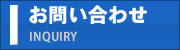 お問い合わせ
INQUIRY